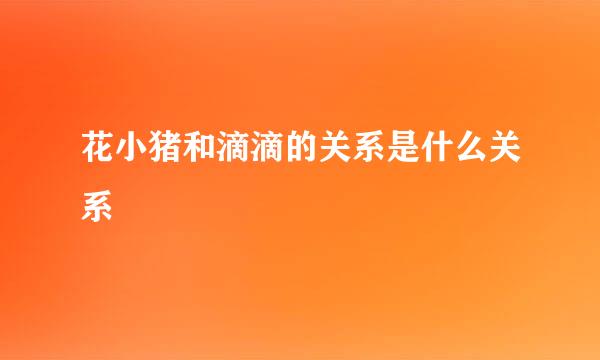 花小猪和滴滴的关系是什么关系